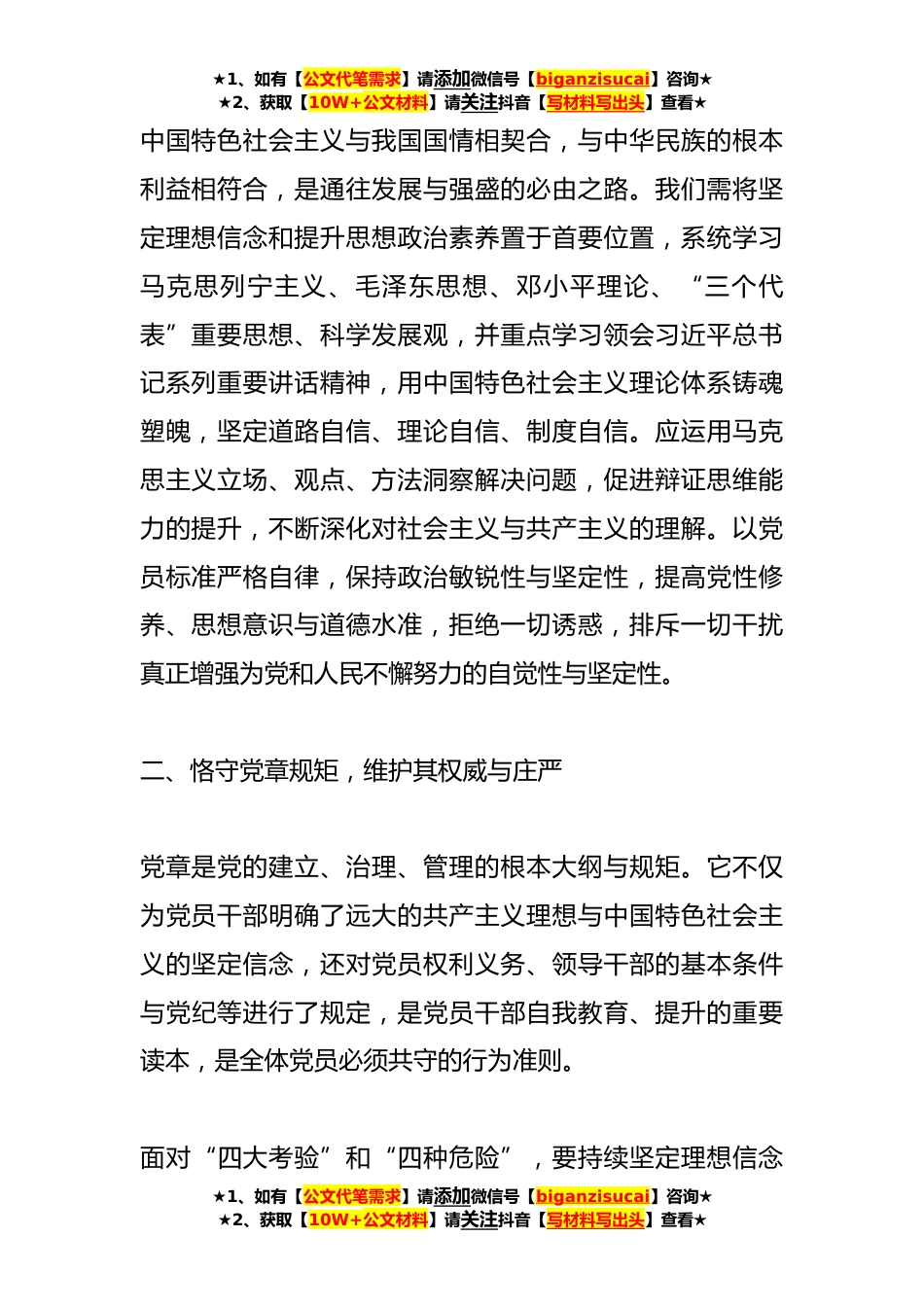 ★1、如有【公文代笔需求】请添加微信号【biganzisucai】咨询★
★2、获取【10W+公文材料】请关注抖音【写材料写出头】查看★

中国特色社会主义与我国国情相契合，与中华民族的根本利益相符合，是通往发展与强盛的必由之路。我们需将坚定理想信念和提升思想政治素养置于首要位置，系统学习马克思列宁主义、毛泽东思想、邓小平理论、“三个代表”重要思想、科学发展观，并重点学习领会习近平总书记系列重要讲话精神，用中国特色社会主义理论体系铸魂塑魄，坚定道路自信、理论自信、制度自信。应运用马克思主义立场、观点、方法洞察解决问题，促进辩证思维能力的提升，不断深化对社会主义与共产主义的理解。以党员标准严格自律，保持政治敏锐性与坚定性，提高党性修养、思想意识与道德水准，拒绝一切诱惑，排斥一切干扰真正增强为党和人民不懈努力的自觉性与坚定性。

二、恪守党章规矩，维护其权威与庄严

党章是党的建立、治理、管理的根本大纲与规矩。它不仅为党员干部明确了远大的共产主义理想与中国特色社会主义的坚定信念，还对党员权利义务、领导干部的基本条件与党纪等进行了规定，是党员干部自我教育、提升的重要读本，是全体党员必须共守的行为准则。

面对“四大考验”和“四种危险”，要持续坚定理想信念

★1、如有【公文代笔需求】请添加微信号【biganzisucai】咨询★
★2、获取【10W+公文材料】请关注抖音【写材料写出头】查看★